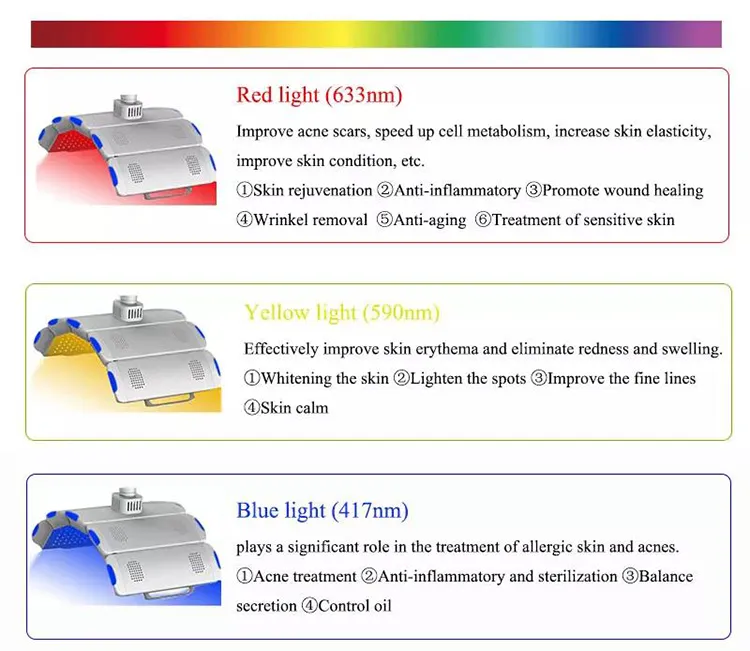 Red light (633nm)

Improve acne scars, speed up cell metabolism, increase skin elasticity, improve skin condition, etc.

①Skin rejuvenation ②Anti-inflammatory ③Promote wound healing ④Wrinkel removal ⑤Anti-aging ⑥Treatment of sensitive skin

Yellow light (590nm)

Effectively improve skin erythema and eliminate redness and swelling.

①Whitening the skin ②Lighten the spots ③Improve the fine lines ④Skin calm

Blue light (417nm)

plays a significant role in the treatment of allergic skin and acnes.

①Acne treatment ②Anti-inflammatory and sterilization ③Balance secretion ④Control oil